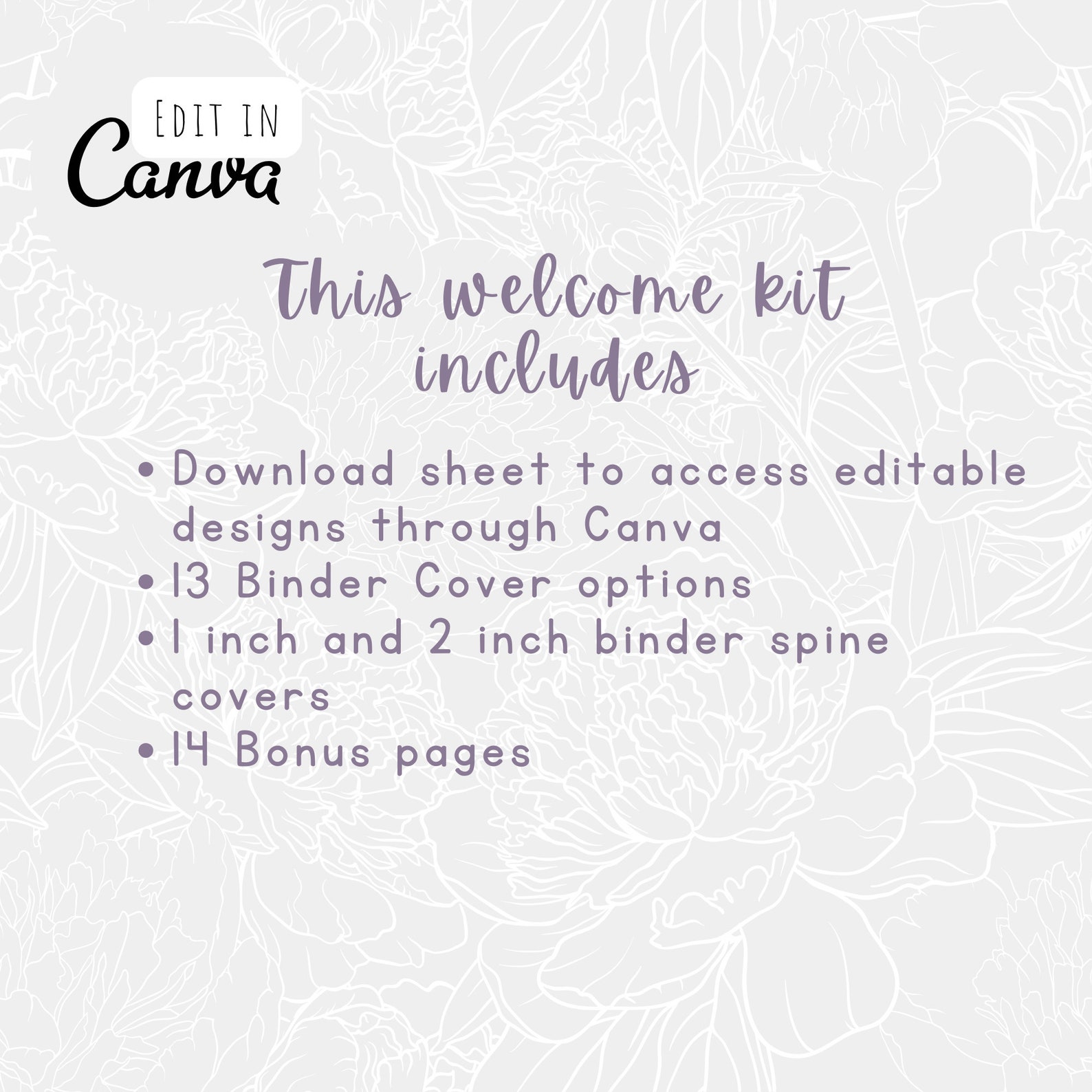 EDIT IN
Canva

This welcome kit includes

• Download sheet to access editable designs through Canva
• 13 Binder Cover options
• 1 inch and 2 inch binder spine covers
• 14 Bonus pages